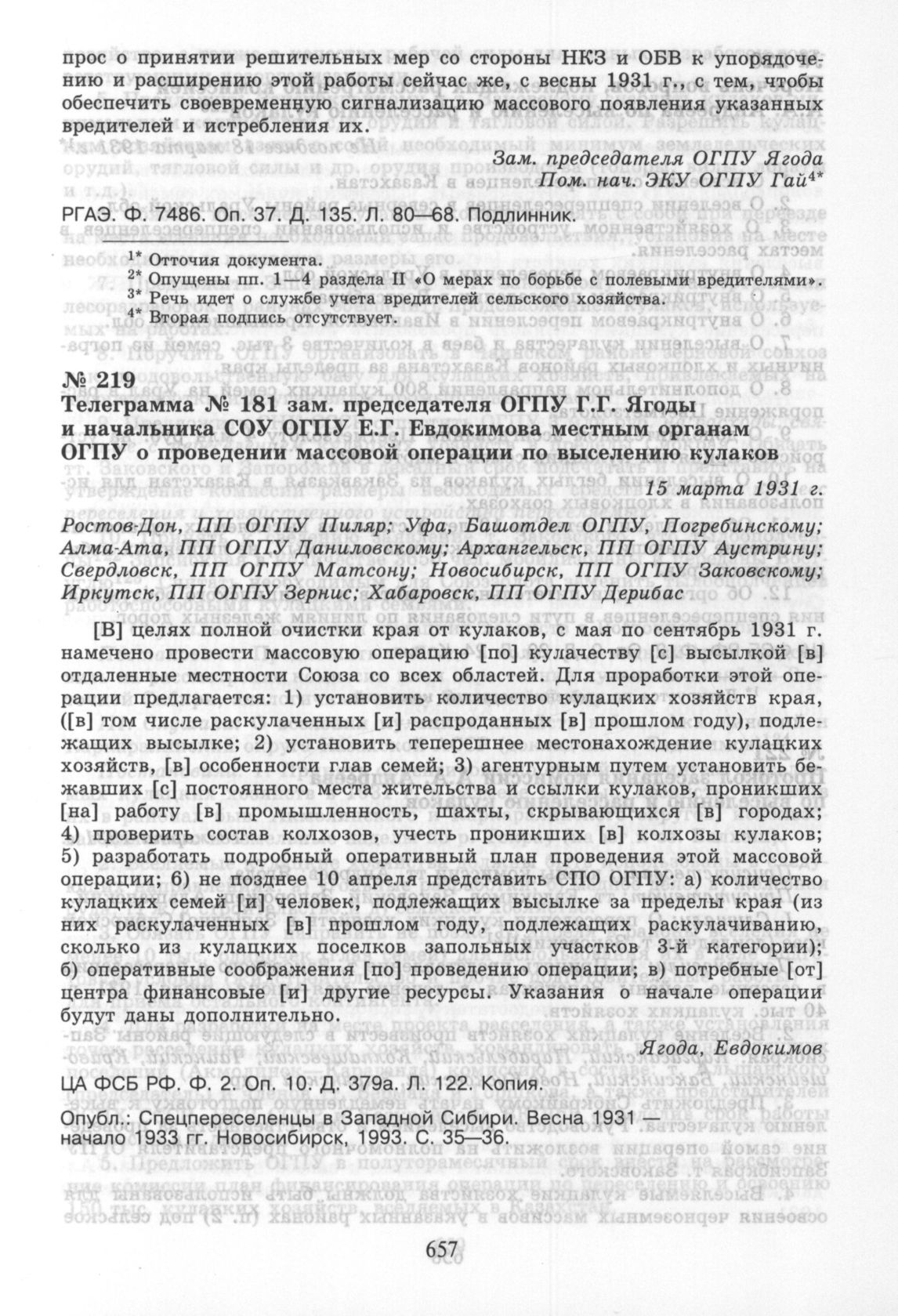 прос о принятии решительных мер со стороны НКЗ и ОБВ к упорядочению и расширению этой работы сейчас же, с весны 1931 г., с тем, чтобы обеспечить своевременную сигнализацию массового появления указанных вредителей и истребления их.

Зам. председателя ОГПУ Ягода
Пом. нач. ЭКУ ОГПУ Гай$^{4*}$

РГАЭ. Ф. 7486. Оп. 37. Д. 135. Л. 80—68. Подлинник.

$^{1*}$ Отточия документа.
$^{2*}$ Опущены пп. 1—4 раздела II «О мерах по борьбе с полевыми вредителями».
$^{3*}$ Речь идет о службе учета вредителей сельского хозяйства.
$^{4*}$ Вторая подпись отсутствует.

№ 219
Телеграмма № 181 зам. председателя ОГПУ Г.Г. Ягоды и начальника СОУ ОГПУ Е.Г. Евдокимова местным органам ОГПУ о проведении массовой операции по выселению кулаков

15 марта 1931 г.

Ростов-Дон, ПП ОГПУ Пиляр; Уфа, Башотдел ОГПУ, Погребинскому; Алма-Ата, ПП ОГПУ Даниловскому; Архангельск, ПП ОГПУ Аустрину; Свердловск, ПП ОГПУ Матсону; Новосибирск, ПП ОГПУ Заковскому; Иркутск, ПП ОГПУ Зернис; Хабаровск, ПП ОГПУ Дерибас

[В] целях полной очистки края от кулаков, с мая по сентябрь 1931 г. намечено провести массовую операцию [по] кулачеству [с] высылкой [в] отдаленные местности Союза со всех областей. Для проработки этой операции предлагается: 1) установить количество кулацких хозяйств края, ([в] том числе раскулаченных [и] распроданных [в] прошлом году), подлежащих высылке; 2) установить теперешнее местонахождение кулацких хозяйств, [в] особенности глав семей; 3) агентурным путем установить бежавших [с] постоянного места жительства и ссылки кулаков, проникших [на] работу [в] промышленность, шахты, скрывающихся [в] городах; 4) проверить состав колхозов, учесть проникших [в] колхозы кулаков; 5) разработать подробный оперативный план проведения этой массовой операции; 6) не позднее 10 апреля представить СПО ОГПУ: а) количество кулацких семей [и] человек, подлежащих высылке за пределы края (из них раскулаченных [в] прошлом году, подлежащих раскулачиванию, сколько из кулацких поселков запольных участков 3-й категории); б) оперативные соображения [по] проведению операции; в) потребные [от] центра финансовые [и] другие ресурсы. Указания о начале операции будут даны дополнительно.

Ягода, Евдокимов

ЦА ФСБ РФ. Ф. 2. Оп. 10. Д. 379а. Л. 122. Копия.

Опубл.: Спецпереселенцы в Западной Сибири. Весна 1931 — начало 1933 гг. Новосибирск, 1993. С. 35—36.

657